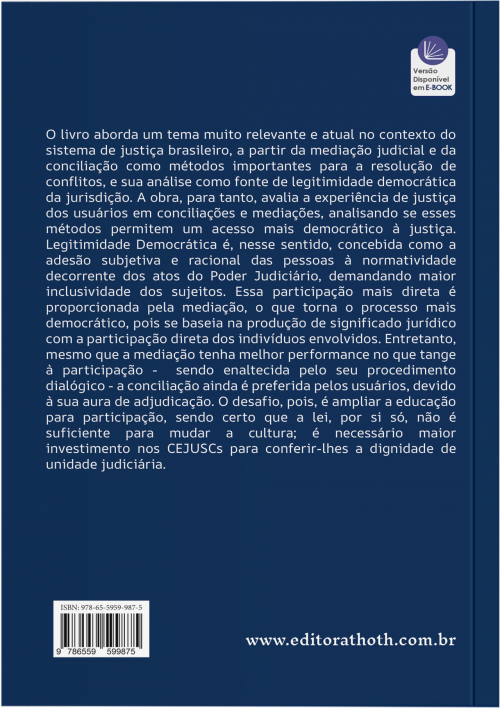 Versão Disponível em E-BOOK

O livro aborda um tema muito relevante e atual no contexto do sistema de justiça brasileiro, a partir da mediação judicial e da conciliação como métodos importantes para a resolução de conflitos, e sua análise como fonte de legitimidade democrática da jurisdição. A obra, para tanto, avalia a experiência de justiça dos usuários em conciliações e mediações, analisando se esses métodos permitem um acesso mais democrático à justiça. Legitimidade Democrática é, nesse sentido, concebida como a adesão subjetiva e racional das pessoas à normatividade decorrente dos atos do Poder Judiciário, demandando maior inclusividade dos sujeitos. Essa participação mais direta é proporcionada pela mediação, o que torna o processo mais democrático, pois se baseia na produção de significado jurídico com a participação direta dos indivíduos envolvidos. Entretanto, mesmo que a mediação tenha melhor performance no que tange à participação - sendo enaltecida pelo seu procedimento dialógico - a conciliação ainda é preferida pelos usuários, devido à sua aura de adjudicação. O desafio, pois, é ampliar a educação para participação, sendo certo que a lei, por si só, não é suficiente para mudar a cultura; é necessário maior investimento nos CEJUSCs para conferir-lhes a dignidade de unidade judiciária.

ISBN: 978-65-5959-987-5
9 786559 599875

www.editorathoth.com.br